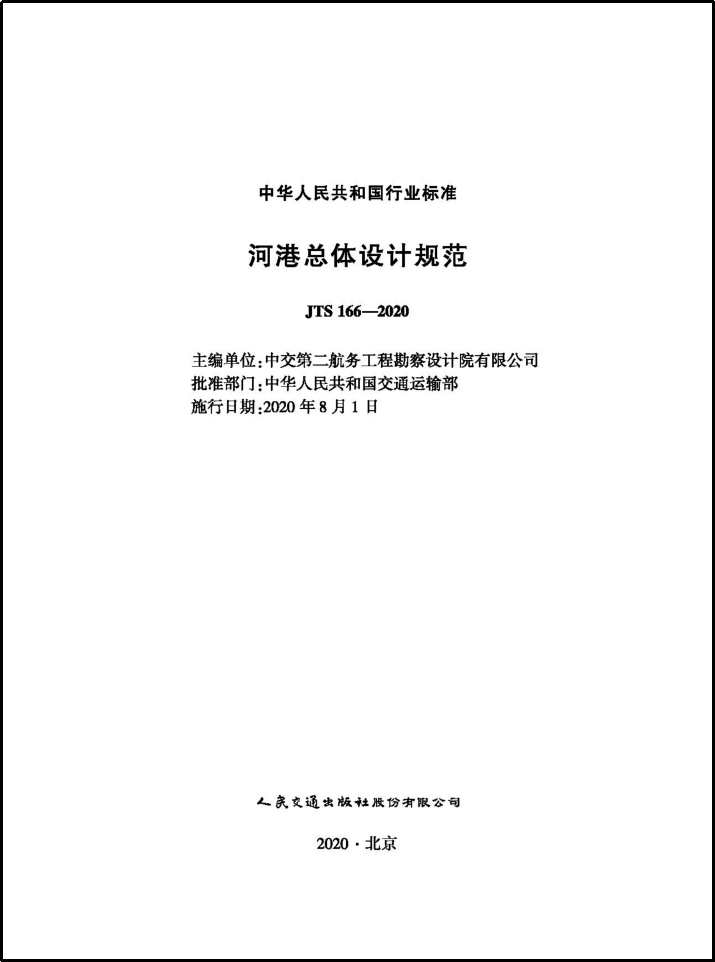 中华人民共和国行业标准

河港总体设计规范

JTS 166—2020

主编单位：中交第二航务工程勘察设计院有限公司
批准部门：中华人民共和国交通运输部
施行日期：2020 年 8 月 1 日

人民交通出版社股份有限公司

2020 · 北京